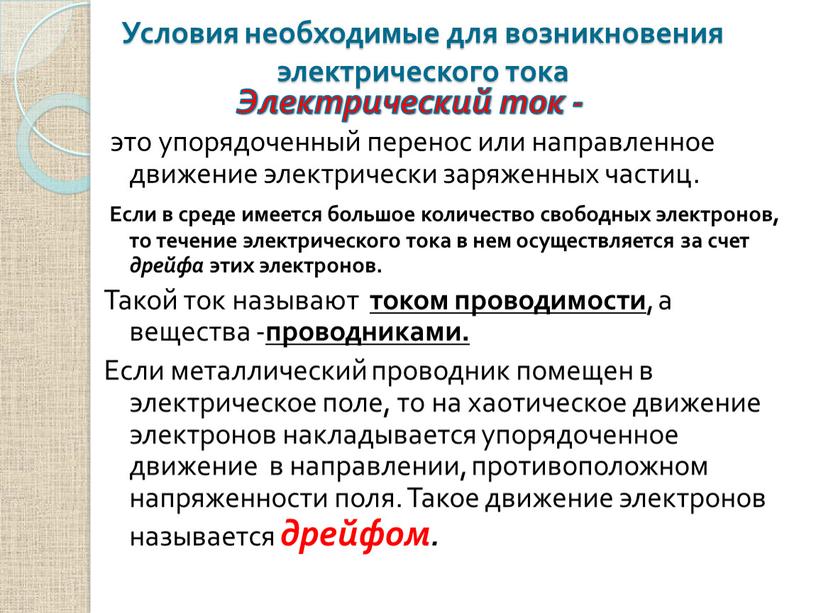 Условия необходимые для возникновения электрического тока

Электрический ток -

это упорядоченный перенос или направленное движение электрически заряженных частиц.

Если в среде имеется большое количество свободных электронов, то течение электрического тока в нем осуществляется за счет дрейфа этих электронов.

Такой ток называют током проводимости, а вещества -проводниками.

Если металлический проводник помещен в электрическое поле, то на хаотическое движение электронов накладывается упорядоченное движение в направлении, противоположном напряженности поля. Такое движение электронов называется дрейфом.